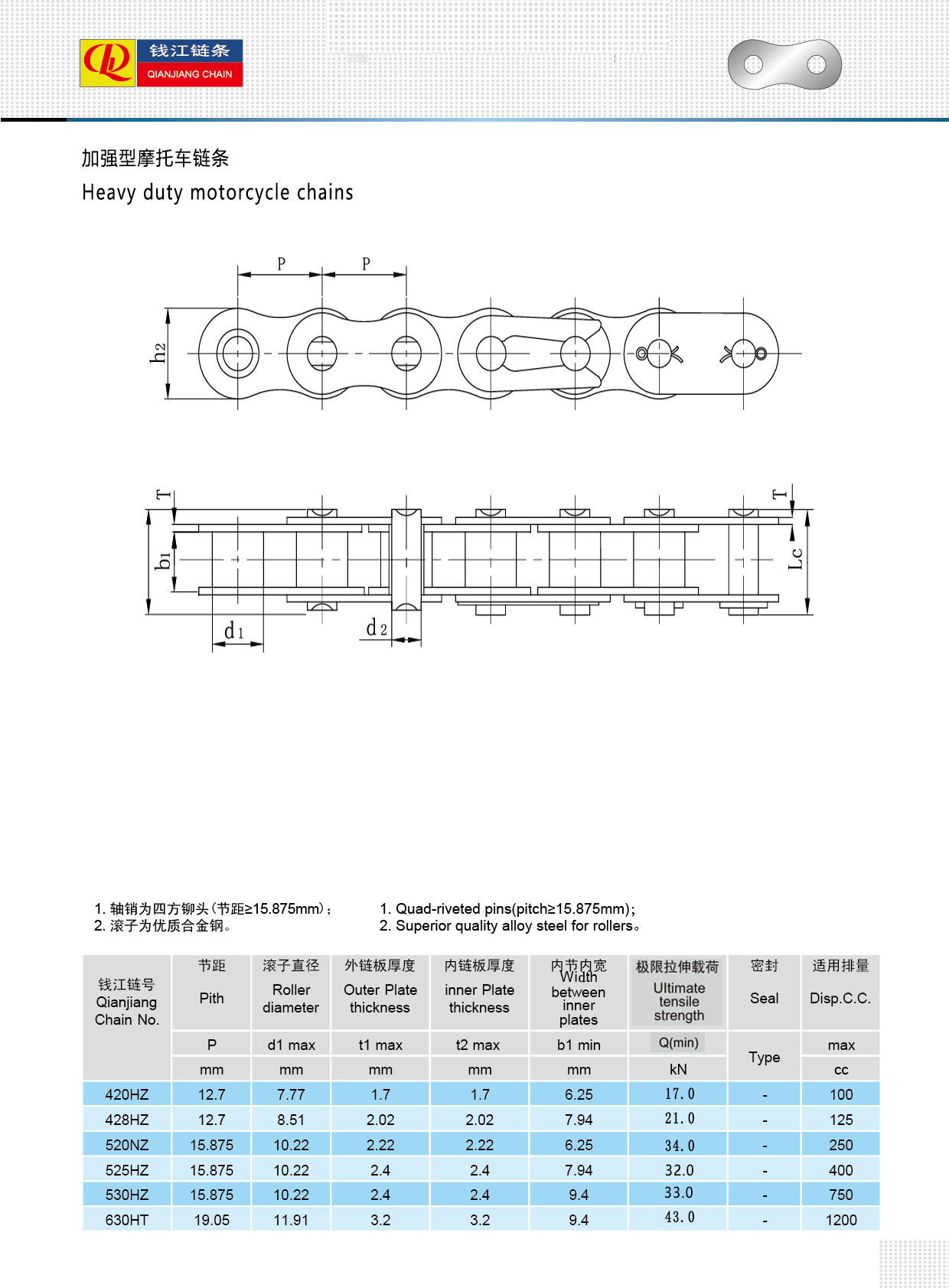 钱江链条
QIANJIANG CHAIN

加强型摩托车链条
Heavy duty motorcycle chains

P P
h2

T T
b1 Lc
d1 d2

1. 轴销为四方铆头(节距≥15.875mm)；
2. 滚子为优质合金钢。

1. Quad-riveted pins(pitch≥15.875mm);
2. Superior quality alloy steel for rollers。

| 钱江链号 Qianjiang Chain No. | 节距 Pith | 滚子直径 Roller diameter | 外链板厚度 Outer Plate thickness | 内链板厚度 inner Plate thickness | 内节内宽 Width between inner plates | 极限拉伸载荷 Ultimate tensile strength | 密封 Seal | 适用排量 Disp.C.C. |
|---|---|---|---|---|---|---|---|---|
| | P | d1 max | t1 max | t2 max | b1 min | Q(min) | Type | max |
| | mm | mm | mm | mm | mm | kN | | cc |
| 420HZ | 12.7 | 7.77 | 1.7 | 1.7 | 6.25 | 17.0 | - | 100 |
| 428HZ | 12.7 | 8.51 | 2.02 | 2.02 | 7.94 | 21.0 | - | 125 |
| 520NZ | 15.875 | 10.22 | 2.22 | 2.22 | 6.25 | 34.0 | - | 250 |
| 525HZ | 15.875 | 10.22 | 2.4 | 2.4 | 7.94 | 32.0 | - | 400 |
| 530HZ | 15.875 | 10.22 | 2.4 | 2.4 | 9.4 | 33.0 | - | 750 |
| 630HT | 19.05 | 11.91 | 3.2 | 3.2 | 9.4 | 43.0 | - | 1200 |